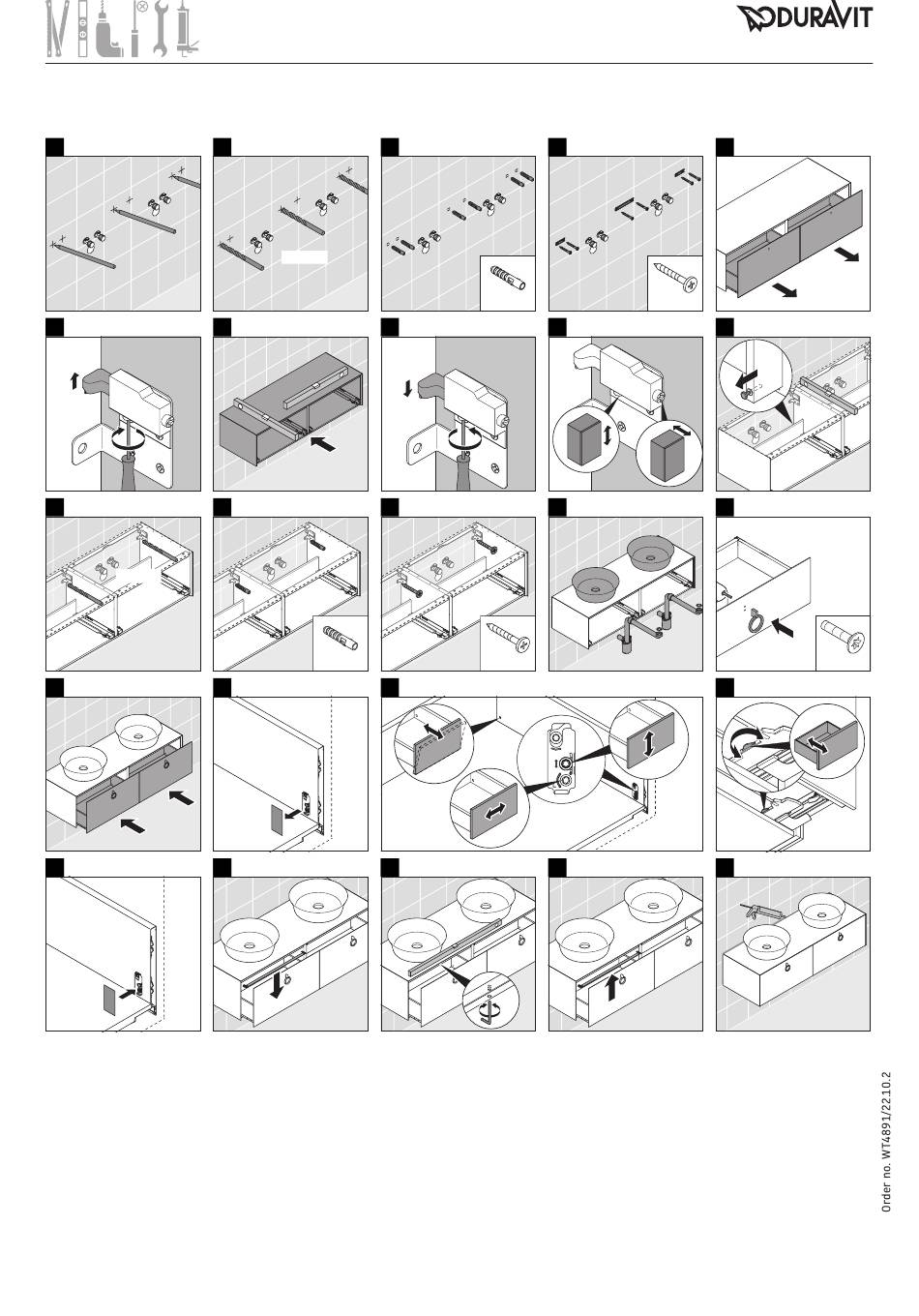 DURAVIT

Order no. WT4891/22.10.2